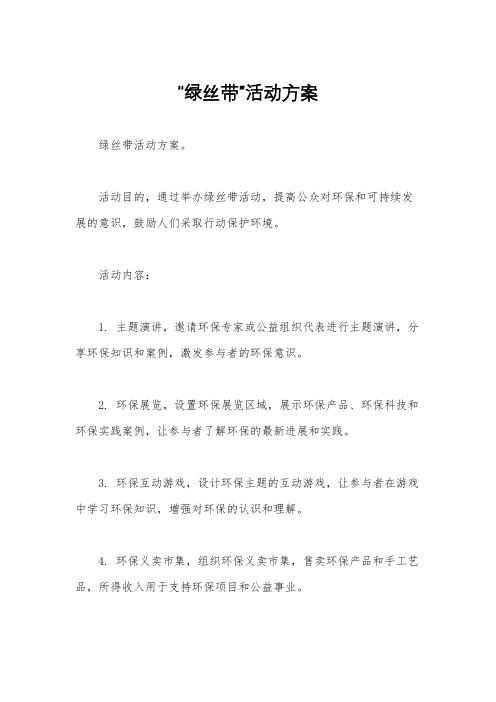 "绿丝带"活动方案

绿丝带活动方案。

活动目的，通过举办绿丝带活动，提高公众对环保和可持续发展的意识，鼓励人们采取行动保护环境。

活动内容：

1. 主题演讲，邀请环保专家或公益组织代表进行主题演讲，分享环保知识和案例，激发参与者的环保意识。

2. 环保展览，设置环保展览区域，展示环保产品、环保科技和环保实践案例，让参与者了解环保的最新进展和实践。

3. 环保互动游戏，设计环保主题的互动游戏，让参与者在游戏中学习环保知识，增强对环保的认识和理解。

4. 环保义卖市集，组织环保义卖市集，售卖环保产品和手工艺品，所得收入用于支持环保项目和公益事业。